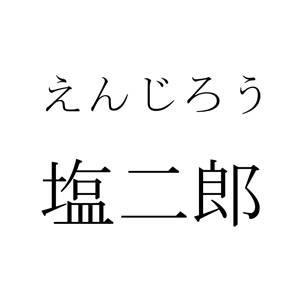 えんじろう
塩二郎